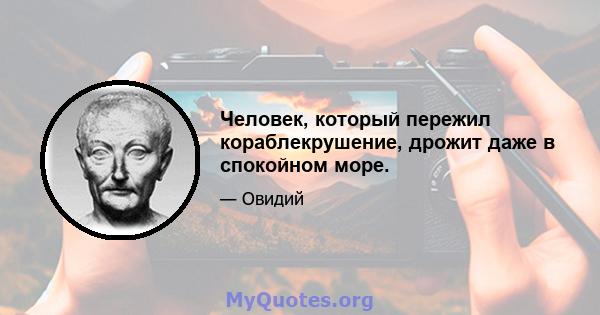 Человек, который пережил кораблекрушение, дрожит даже в спокойном море.

— Овидий

MyQuotes.org